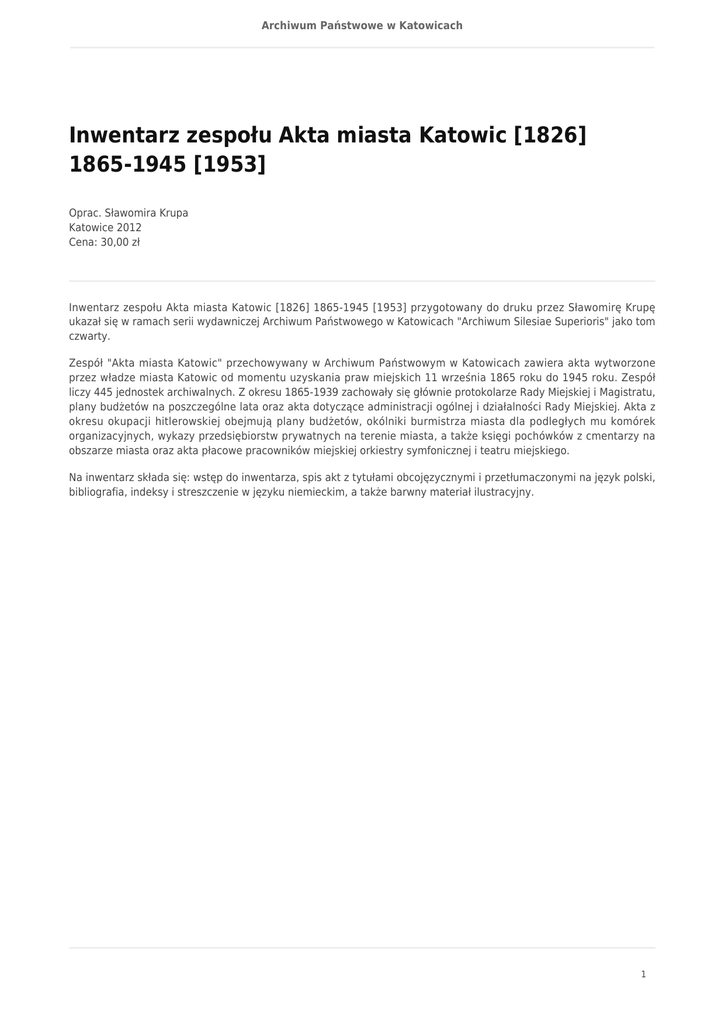 Archiwum Państwowe w Katowicach

Inwentarz zespołu Akta miasta Katowic [1826] 1865-1945 [1953]

Oprac. Sławomira Krupa
Katowice 2012
Cena: 30,00 zł

Inwentarz zespołu Akta miasta Katowic [1826] 1865-1945 [1953] przygotowany do druku przez Sławomirę Krupę ukazał się w ramach serii wydawniczej Archiwum Państwowego w Katowicach "Archiwum Silesiae Superioris" jako tom czwarty.

Zespół "Akta miasta Katowic" przechowywany w Archiwum Państwowym w Katowicach zawiera akta wytworzone przez władze miasta Katowic od momentu uzyskania praw miejskich 11 września 1865 roku do 1945 roku. Zespół liczy 445 jednostek archiwalnych. Z okresu 1865-1939 zachowały się głównie protokolarze Rady Miejskiej i Magistratu, plany budżetów na poszczególne lata oraz akta dotyczące administracji ogólnej i działalności Rady Miejskiej. Akta z okresu okupacji hitlerowskiej obejmują plany budżetów, okólniki burmistrza miasta dla podległych mu komórek organizacyjnych, wykazy przedsiębiorstw prywatnych na terenie miasta, a także księgi pochówków z cmentarzy na obszarze miasta oraz akta płacowe pracowników miejskiej orkiestry symfonicznej i teatru miejskiego.

Na inwentarz składa się: wstęp do inwentarza, spis akt z tytułami obcojęzycznymi i przetłumaczonymi na język polski, bibliografia, indeksy i streszczenie w języku niemieckim, a także barwny materiał ilustracyjny.

1